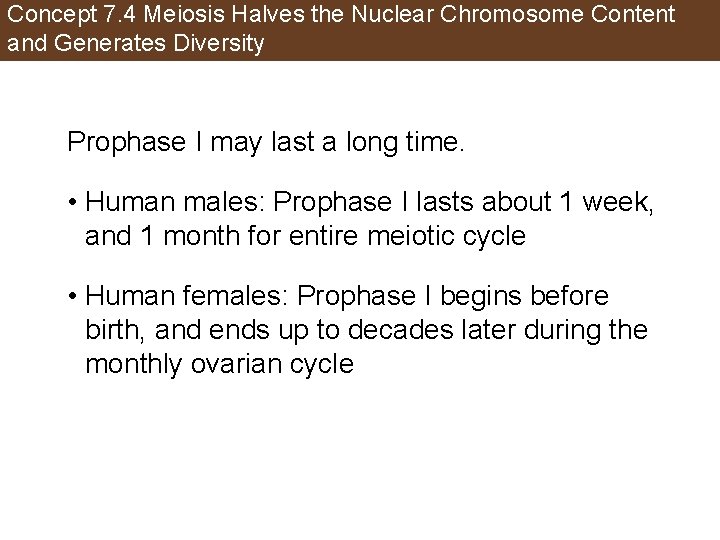 Concept 7.4 Meiosis Halves the Nuclear Chromosome Content and Generates Diversity

Prophase I may last a long time.

• Human males: Prophase I lasts about 1 week, and 1 month for entire meiotic cycle

• Human females: Prophase I begins before birth, and ends up to decades later during the monthly ovarian cycle